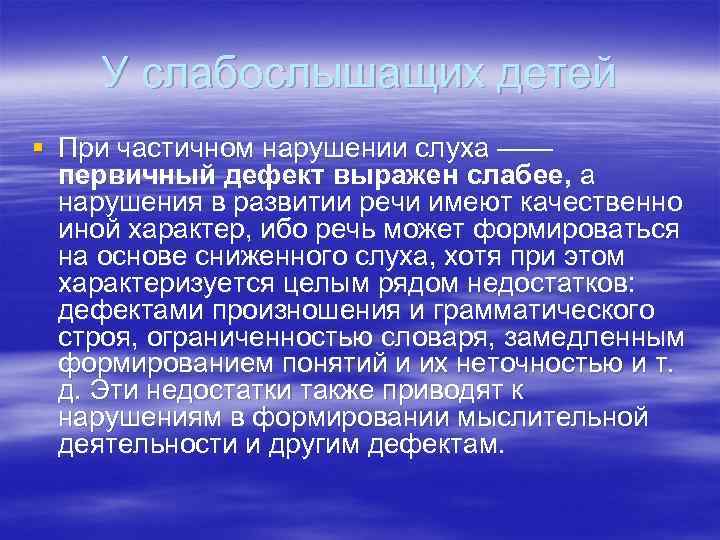 У слабослышащих детей

При частичном нарушении слуха —— первичный дефект выражен слабее, а нарушения в развитии речи имеют качественно иной характер, ибо речь может формироваться на основе сниженного слуха, хотя при этом характеризуется целым рядом недостатков: дефектами произношения и грамматического строя, ограниченностью словаря, замедленным формированием понятий и их неточностью и т. д. Эти недостатки также приводят к нарушениям в формировании мыслительной деятельности и другим дефектам.